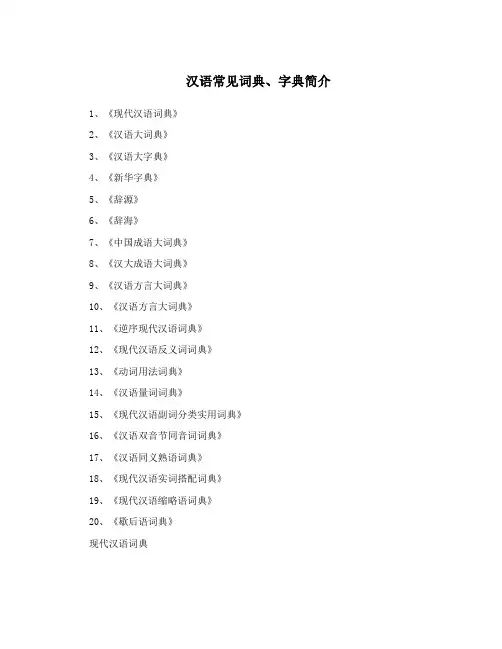 汉语常见词典、字典简介

1、《现代汉语词典》

2、《汉语大词典》

3、《汉语大字典》

4、《新华字典》

5、《辞源》

6、《辞海》

7、《中国成语大词典》

8、《汉大成语大词典》

9、《汉语方言大词典》

10、《汉语方言大词典》

11、《逆序现代汉语词典》

12、《现代汉语反义词词典》

13、《动词用法词典》

14、《汉语量词词典》

15、《现代汉语副词分类实用词典》

16、《汉语双音节同音词词典》

17、《汉语同义熟语词典》

18、《现代汉语实词搭配词典》

19、《现代汉语缩略语词典》

20、《歇后语词典》

现代汉语词典